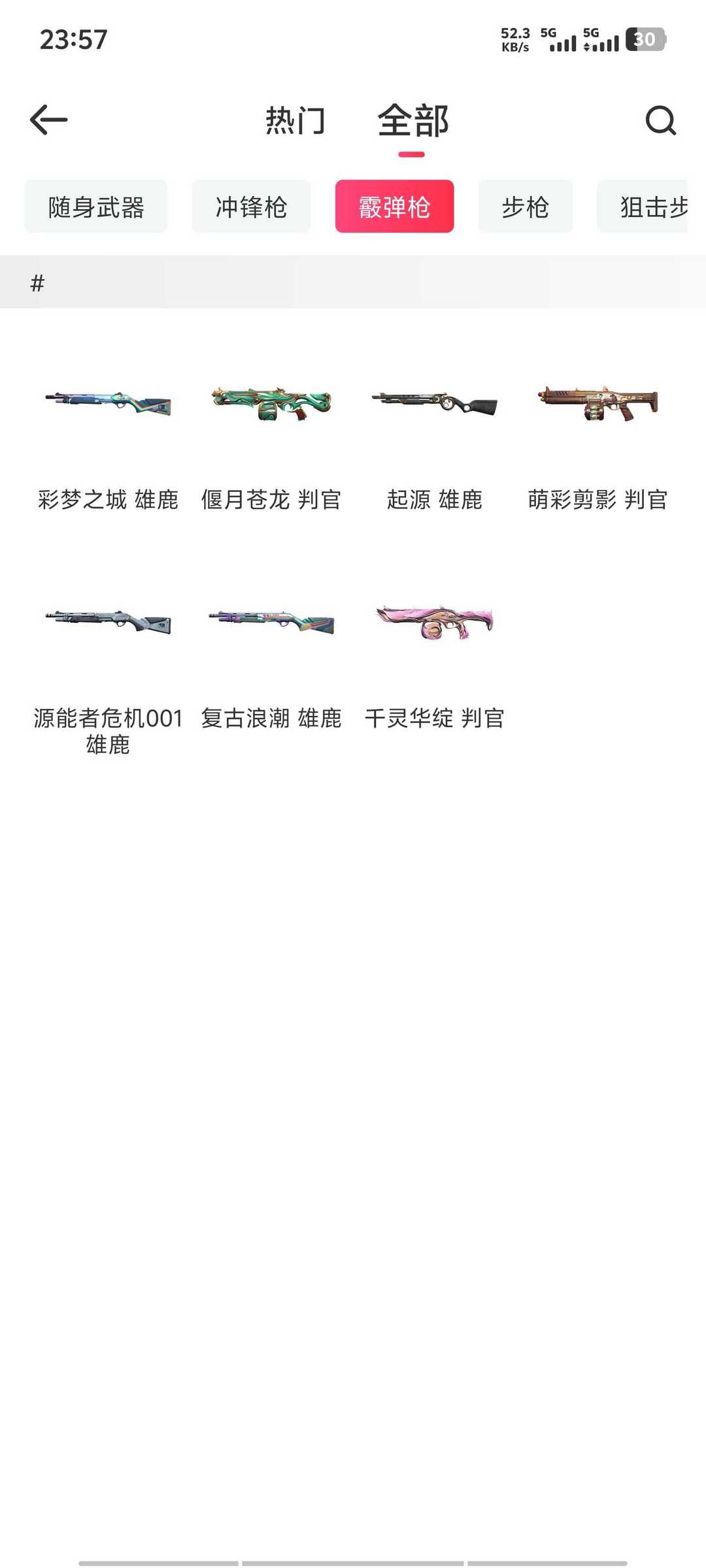 23:57

52.3 KB/s 5G 5G 30

热门 全部

随身武器 冲锋枪 霰弹枪 步枪 狙击步

#

彩梦之城 雄鹿 偃月苍龙 判官 起源 雄鹿 萌彩剪影 判官

源能者危机001 雄鹿 复古浪潮 雄鹿 千灵华绽 判官